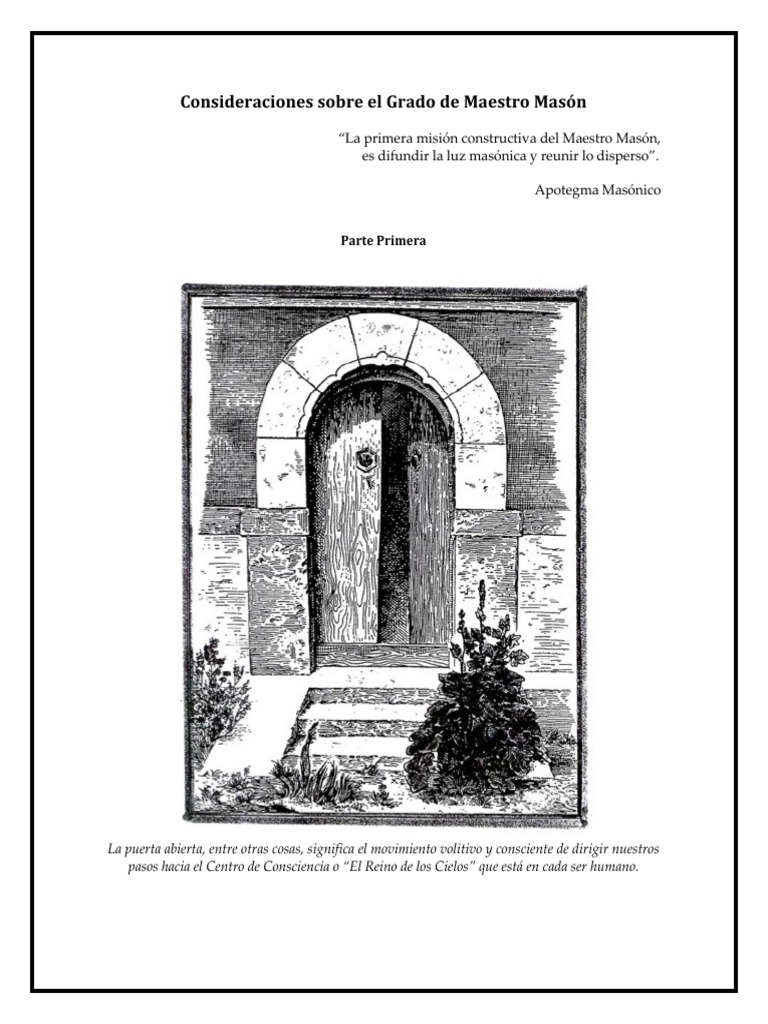 Consideraciones sobre el Grado de Maestro Masón

"La primera misión constructiva del Maestro Masón, es difundir la luz masónica y reunir lo disperso".

Apotegma Masónico

Parte Primera

La puerta abierta, entre otras cosas, significa el movimiento volitivo y consciente de dirigir nuestros pasos hacia el Centro de Consciencia o "El Reino de los Cielos" que está en cada ser humano.